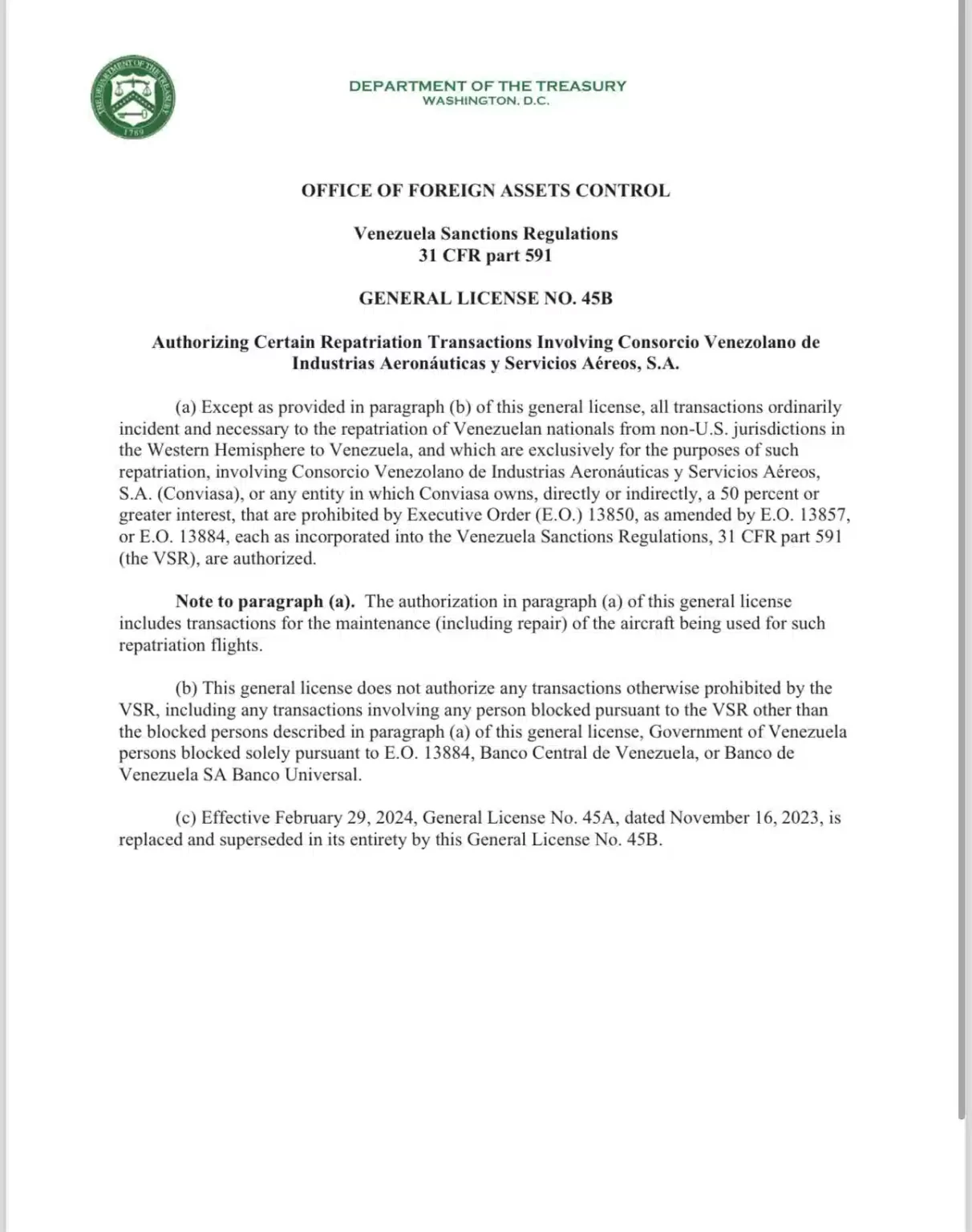 THE DEPARTMENT OF THE TREASURY 1789

DEPARTMENT OF THE TREASURY
WASHINGTON, D.C.

OFFICE OF FOREIGN ASSETS CONTROL

Venezuela Sanctions Regulations
31 CFR part 591

GENERAL LICENSE NO. 45B

Authorizing Certain Repatriation Transactions Involving Consorcio Venezolano de Industrias Aeronáuticas y Servicios Aéreos, S.A.

(a) Except as provided in paragraph (b) of this general license, all transactions ordinarily incident and necessary to the repatriation of Venezuelan nationals from non-U.S. jurisdictions in the Western Hemisphere to Venezuela, and which are exclusively for the purposes of such repatriation, involving Consorcio Venezolano de Industrias Aeronáuticas y Servicios Aéreos, S.A. (Conviasa), or any entity in which Conviasa owns, directly or indirectly, a 50 percent or greater interest, that are prohibited by Executive Order (E.O.) 13850, as amended by E.O. 13857, or E.O. 13884, each as incorporated into the Venezuela Sanctions Regulations, 31 CFR part 591 (the VSR), are authorized.

Note to paragraph (a). The authorization in paragraph (a) of this general license includes transactions for the maintenance (including repair) of the aircraft being used for such repatriation flights.

(b) This general license does not authorize any transactions otherwise prohibited by the VSR, including any transactions involving any person blocked pursuant to the VSR other than the blocked persons described in paragraph (a) of this general license, Government of Venezuela persons blocked solely pursuant to E.O. 13884, Banco Central de Venezuela, or Banco de Venezuela SA Banco Universal.

(c) Effective February 29, 2024, General License No. 45A, dated November 16, 2023, is replaced and superseded in its entirety by this General License No. 45B.